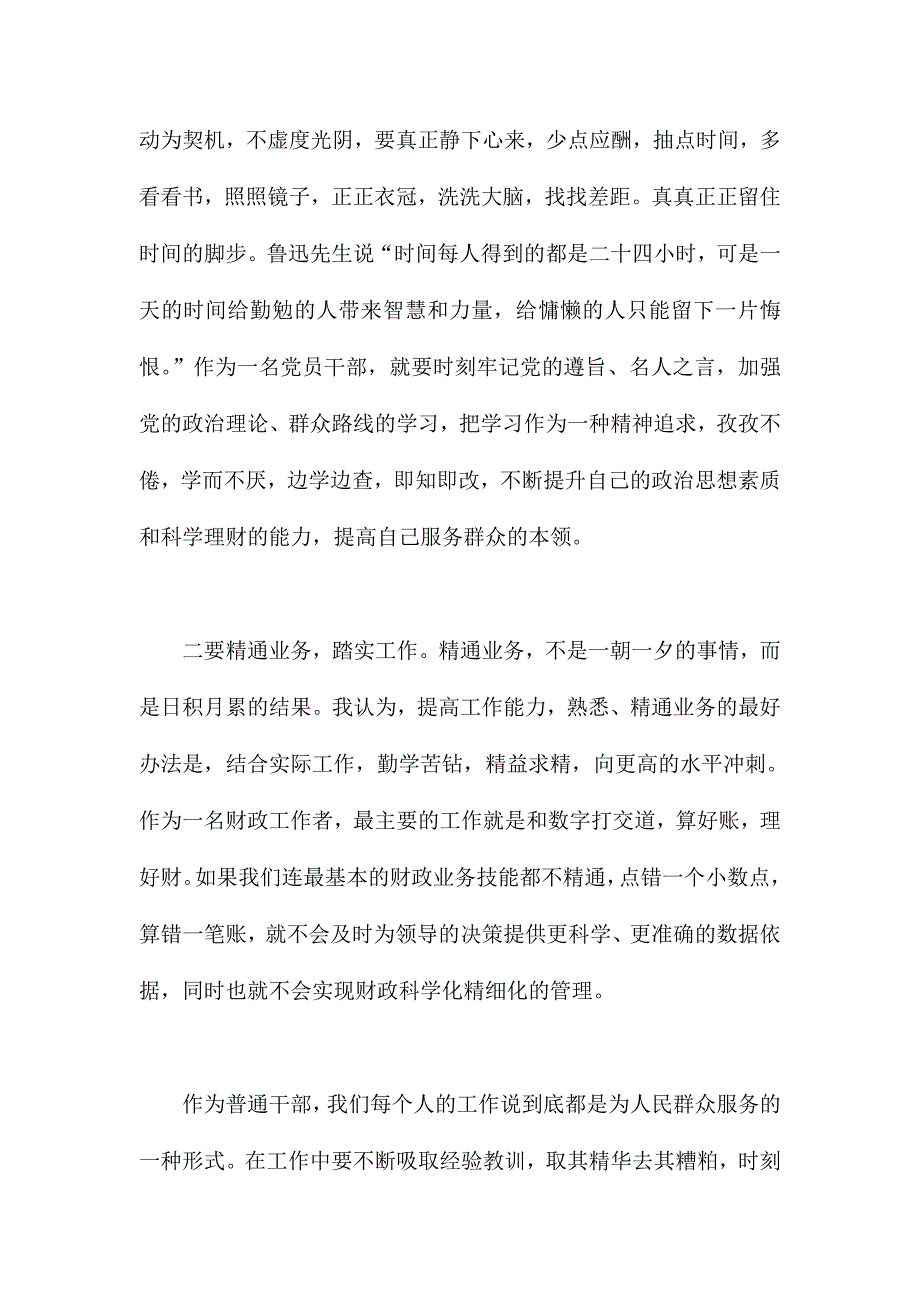 动为契机，不虚度光阴，要真正静下心来，少点应酬，抽点时间，多看看书，照照镜子，正正衣冠，洗洗大脑，找找差距。真真正正留住时间的脚步。鲁迅先生说“时间每人得到的都是二十四小时，可是一天的时间给勤勉的人带来智慧和力量，给慵懒的人只能留下一片悔恨。”作为一名党员干部，就要时刻牢记党的遵旨、名人之言，加强党的政治理论、群众路线的学习，把学习作为一种精神追求，孜孜不倦，学而不厌，边学边查，即知即改，不断提升自己的政治思想素质和科学理财的能力，提高自己服务群众的本领。

二要精通业务，踏实工作。精通业务，不是一朝一夕的事情，而是日积月累的结果。我认为，提高工作能力，熟悉、精通业务的最好办法是，结合实际工作，勤学苦钻，精益求精，向更高的水平冲刺。作为一名财政工作者，最主要的工作就是和数字打交道，算好账，理好财。如果我们连最基本的财政业务技能都不精通，点错一个小数点，算错一笔账，就不会及时为领导的决策提供更科学、更准确的数据依据，同时也就不会实现财政科学化精细化的管理。

作为普通干部，我们每个人的工作说到底都是为人民群众服务的一种形式。在工作中要不断吸取经验教训，取其精华去其糟粕，时刻